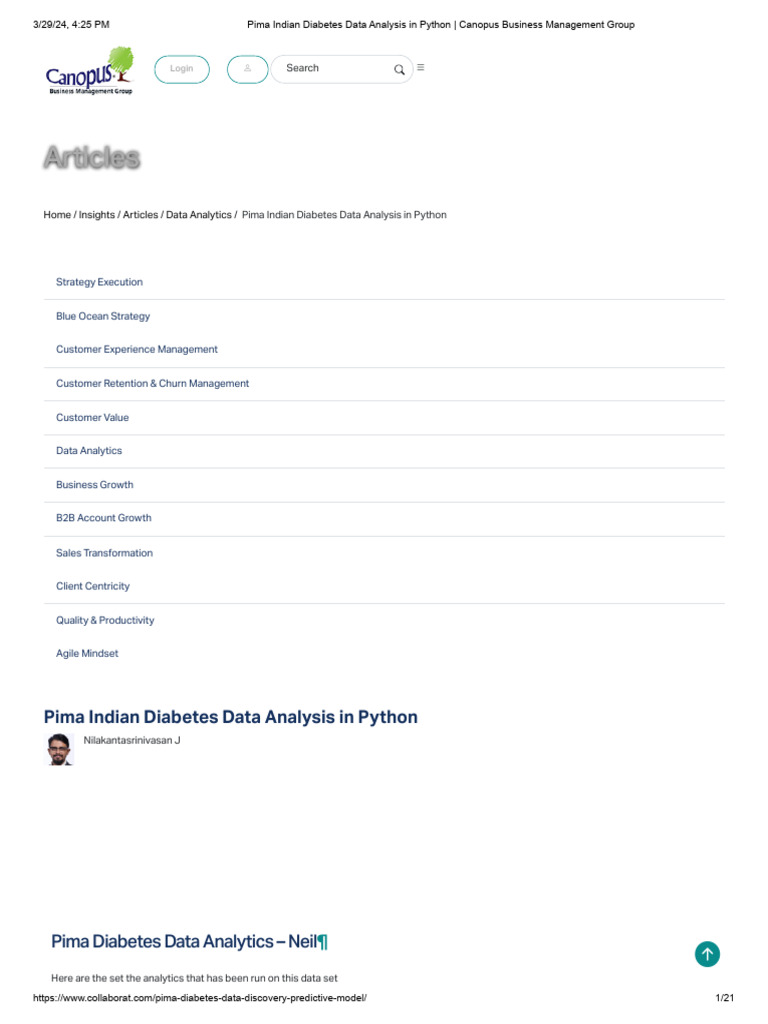 3/29/24, 4:25 PM Pima Indian Diabetes Data Analysis in Python | Canopus Business Management Group

Canopus
Business Management Group

Login

Search

Articles

Home / Insights / Articles / Data Analytics / Pima Indian Diabetes Data Analysis in Python

Strategy Execution

Blue Ocean Strategy

Customer Experience Management

Customer Retention & Churn Management

Customer Value

Data Analytics

Business Growth

B2B Account Growth

Sales Transformation

Client Centricity

Quality & Productivity

Agile Mindset

Pima Indian Diabetes Data Analysis in Python

Nilakantasrinivasan J

Pima Diabetes Data Analytics – Neil¶

Here are the set the analytics that has been run on this data set

https://www.collaborat.com/pima-diabetes-data-discovery-predictive-model/ 1/21